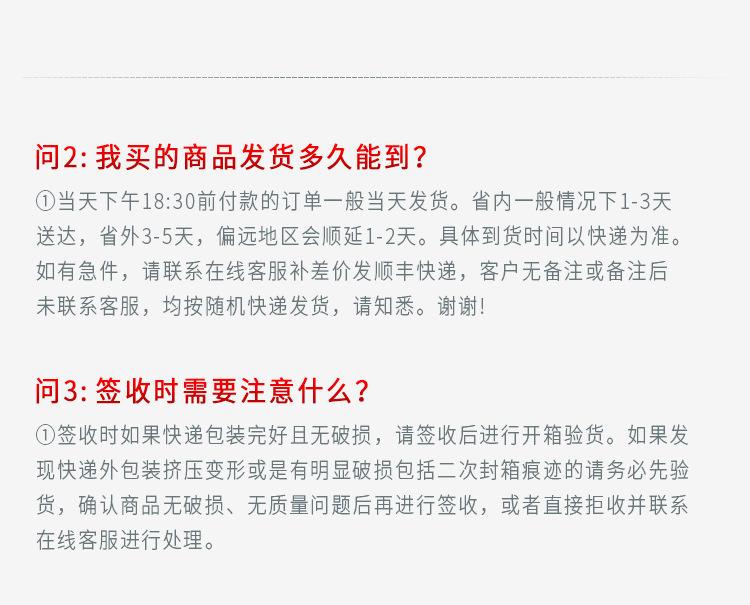 问2:我买的商品发货多久能到?

①当天下午18:30前付款的订单一般当天发货。省内一般情况下1-3天送达，省外3-5天，偏远地区会顺延1-2天。具体到货时间以快递为准。如有急件，请联系在线客服补差价发顺丰快递，客户无备注或备注后未联系客服，均按随机快递发货，请知悉。谢谢!

问3:签收时需要注意什么?

①签收时如果快递包装完好且无破损，请签收后进行开箱验货。如果发现快递外包装挤压变形或是有明显破损包括二次封箱痕迹的请务必先验货，确认商品无破损、无质量问题后再进行签收，或者直接拒收并联系在线客服进行处理。